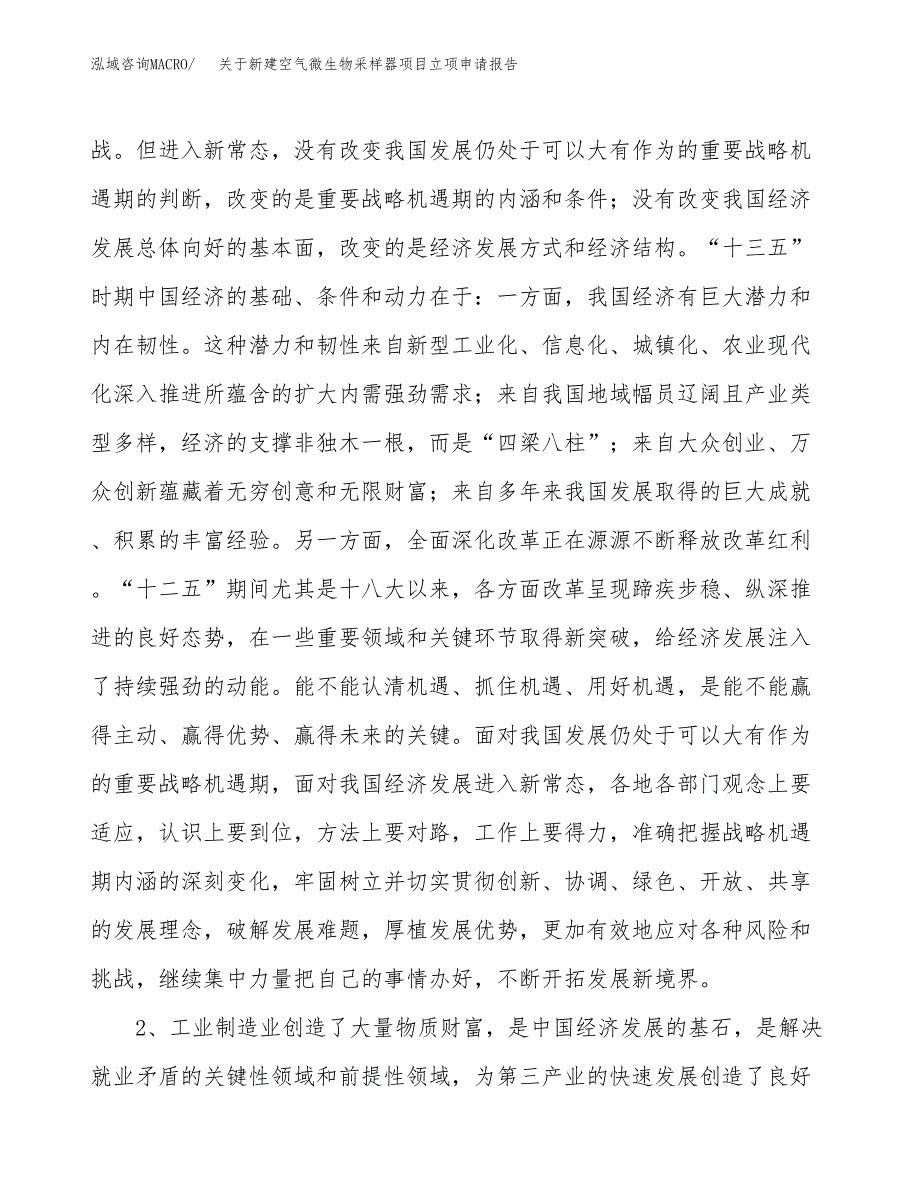 泓域咨询MACRO/ 关于新建空气微生物采样器项目立项申请报告

战。但进入新常态，没有改变我国发展仍处于可以大有作为的重要战略机遇期的判断，改变的是重要战略机遇期的内涵和条件；没有改变我国经济发展总体向好的基本面，改变的是经济发展方式和经济结构。“十三五”时期中国经济的基础、条件和动力在于：一方面，我国经济有巨大潜力和内在韧性。这种潜力和韧性来自新型工业化、信息化、城镇化、农业现代化深入推进所蕴含的扩大内需强劲需求；来自我国地域幅员辽阔且产业类型多样，经济的支撑非独木一根，而是“四梁八柱”；来自大众创业、万众创新蕴藏着无穷创意和无限财富；来自多年来我国发展取得的巨大成就、积累的丰富经验。另一方面，全面深化改革正在源源不断释放改革红利。“十二五”期间尤其是十八大以来，各方面改革呈现蹄疾步稳、纵深推进的良好态势，在一些重要领域和关键环节取得新突破，给经济发展注入了持续强劲的动能。能不能认清机遇、抓住机遇、用好机遇，是能不能赢得主动、赢得优势、赢得未来的关键。面对我国发展仍处于可以大有作为的重要战略机遇期，面对我国经济发展进入新常态，各地各部门观念上要适应，认识上要到位，方法上要对路，工作上要得力，准确把握战略机遇期内涵的深刻变化，牢固树立并切实贯彻创新、协调、绿色、开放、共享的发展理念，破解发展难题，厚植发展优势，更加有效地应对各种风险和挑战，继续集中力量把自己的事情办好，不断开拓发展新境界。

2、工业制造业创造了大量物质财富，是中国经济发展的基石，是解决就业矛盾的关键性领域和前提性领域，为第三产业的快速发展创造了良好